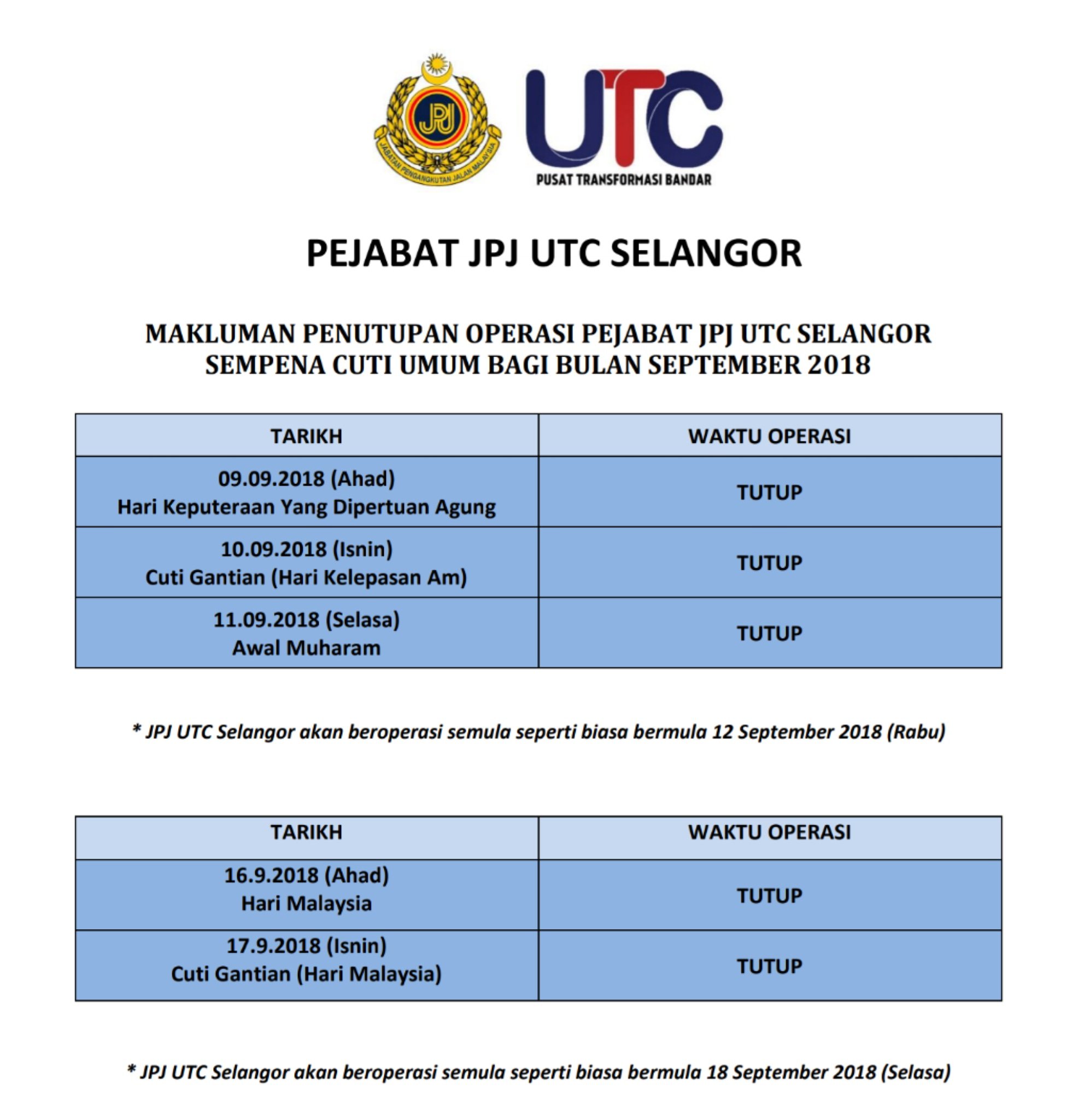 JPJ
JABATAN PENGANGKUTAN JALAN MALAYSIA

UTC
PUSAT TRANSFORMASI BANDAR

PEJABAT JPJ UTC SELANGOR

MAKLUMAN PENUTUPAN OPERASI PEJABAT JPJ UTC SELANGOR SEMPENA CUTI UMUM BAGI BULAN SEPTEMBER 2018

| TARIKH | WAKTU OPERASI |
|---|---|
| 09.09.2018 (Ahad) Hari Keputeraan Yang Dipertuan Agung | TUTUP |
| 10.09.2018 (Isnin) Cuti Gantian (Hari Kelepasan Am) | TUTUP |
| 11.09.2018 (Selasa) Awal Muharam | TUTUP |

* JPJ UTC Selangor akan beroperasi semula seperti biasa bermula 12 September 2018 (Rabu)

| TARIKH | WAKTU OPERASI |
|---|---|
| 16.9.2018 (Ahad) Hari Malaysia | TUTUP |
| 17.9.2018 (Isnin) Cuti Gantian (Hari Malaysia) | TUTUP |

* JPJ UTC Selangor akan beroperasi semula seperti biasa bermula 18 September 2018 (Selasa)